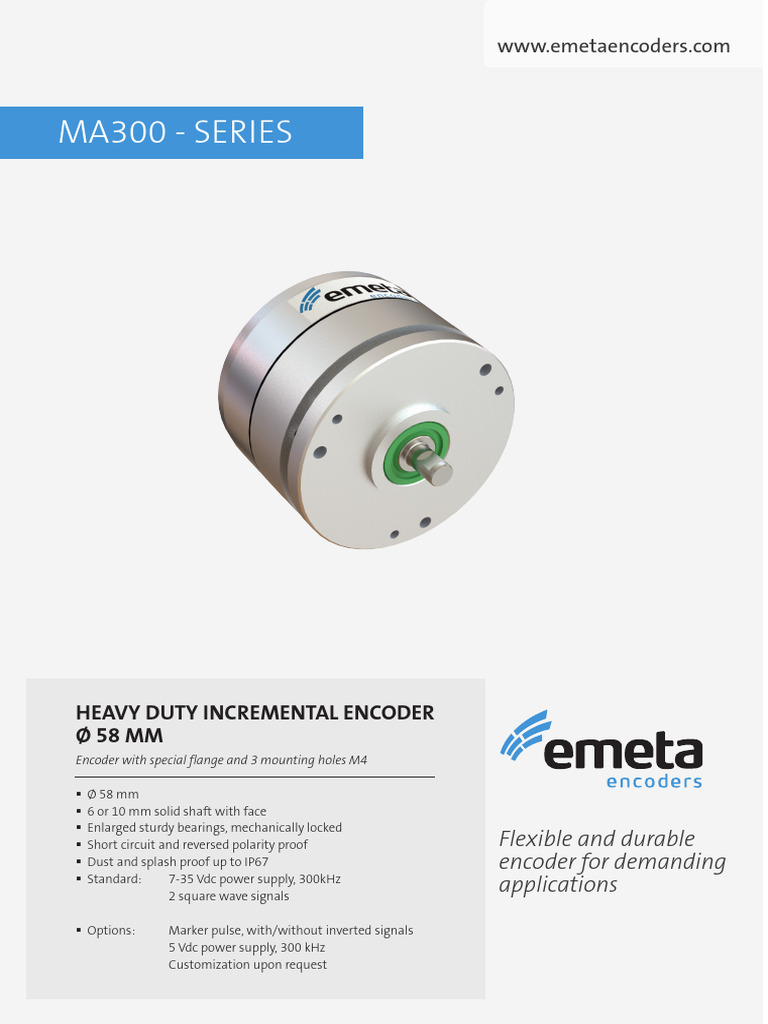 www.emetaencoders.com

MA300 - SERIES

emeta encoders

HEAVY DUTY INCREMENTAL ENCODER
Ø 58 MM

Encoder with special flange and 3 mounting holes M4

▪ Ø 58 mm
▪ 6 or 10 mm solid shaft with face
▪ Enlarged sturdy bearings, mechanically locked
▪ Short circuit and reversed polarity proof
▪ Dust and splash proof up to IP67
▪ Standard: 7-35 Vdc power supply, 300kHz
2 square wave signals

▪ Options: Marker pulse, with/without inverted signals
5 Vdc power supply, 300 kHz
Customization upon request

emeta
encoders

Flexible and durable encoder for demanding applications